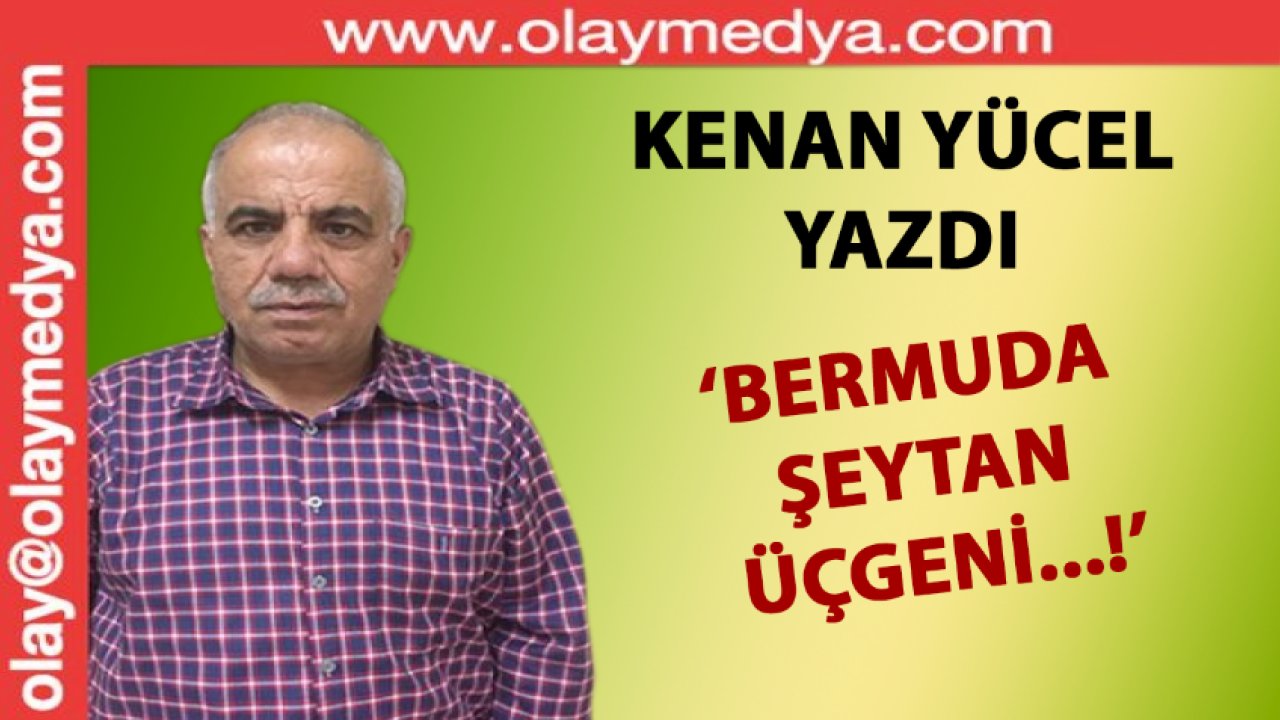 www.olaymedya.com

olay@olaymedya.com

KENAN YÜCEL YAZDI

‘BERMUDA ŞEYTAN ÜÇGENİ...!’